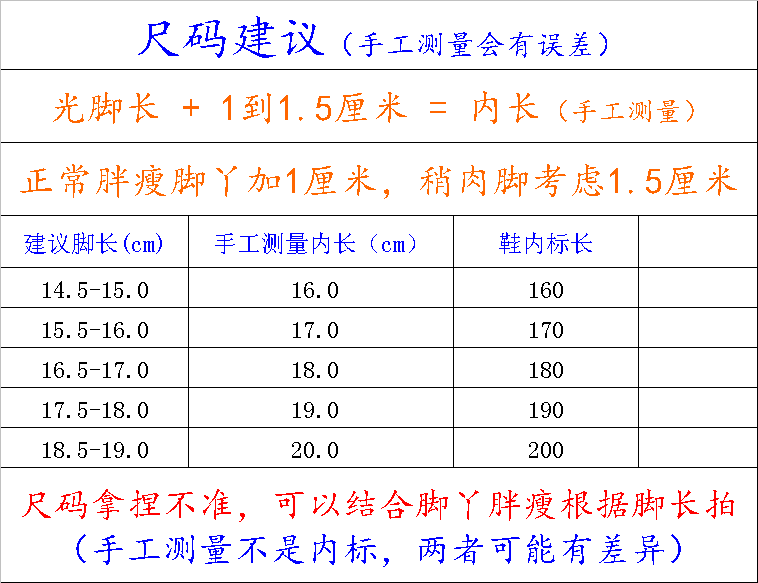 尺码建议（手工测量会有误差）

光脚长 + 1到1.5厘米 = 内长（手工测量）

正常胖瘦脚丫加1厘米，稍肉脚考虑1.5厘米

| 建议脚长(cm) | 手工测量内长（cm） | 鞋内标长 | |
|---|---|---|---|
| 14.5-15.0 | 16.0 | 160 | |
| 15.5-16.0 | 17.0 | 170 | |
| 16.5-17.0 | 18.0 | 180 | |
| 17.5-18.0 | 19.0 | 190 | |
| 18.5-19.0 | 20.0 | 200 | |

尺码拿捏不准，可以结合脚丫胖瘦根据脚长拍
（手工测量不是内标，两者可能有差异）